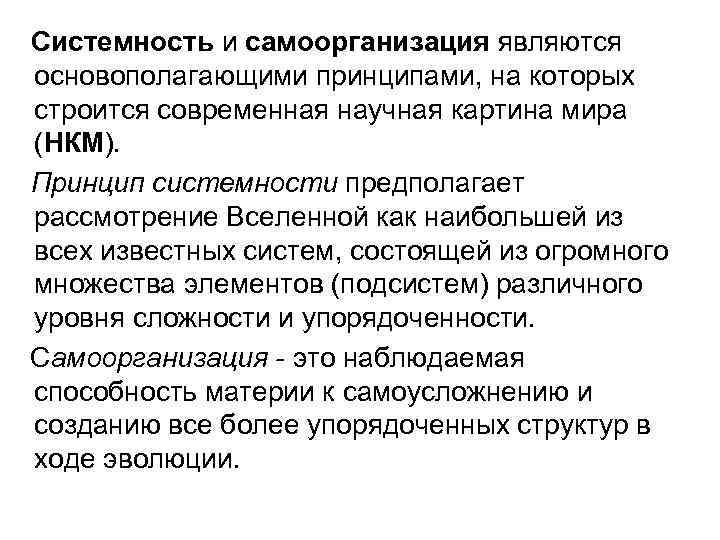 Системность и самоорганизация являются основополагающими принципами, на которых строится современная научная картина мира (НКМ).

Принцип системности предполагает рассмотрение Вселенной как наибольшей из всех известных систем, состоящей из огромного множества элементов (подсистем) различного уровня сложности и упорядоченности.

Самоорганизация - это наблюдаемая способность материи к самоусложнению и созданию все более упорядоченных структур в ходе эволюции.